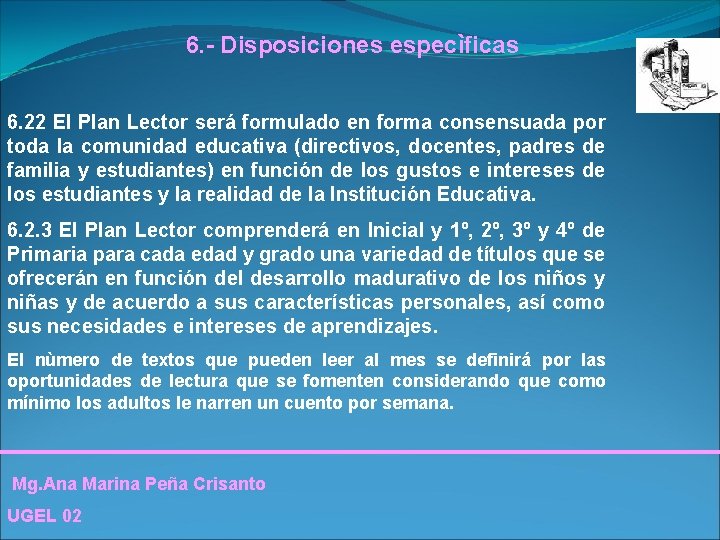 6.- Disposiciones especìficas

6.22 El Plan Lector será formulado en forma consensuada por toda la comunidad educativa (directivos, docentes, padres de familia y estudiantes) en función de los gustos e intereses de los estudiantes y la realidad de la Institución Educativa.

6.2.3 El Plan Lector comprenderá en Inicial y 1º, 2º, 3º y 4º de Primaria para cada edad y grado una variedad de títulos que se ofrecerán en función del desarrollo madurativo de los niños y niñas y de acuerdo a sus características personales, así como sus necesidades e intereses de aprendizajes.

El nùmero de textos que pueden leer al mes se definirá por las oportunidades de lectura que se fomenten considerando que como mínimo los adultos le narren un cuento por semana.

Mg.Ana Marina Peña Crisanto

UGEL 02